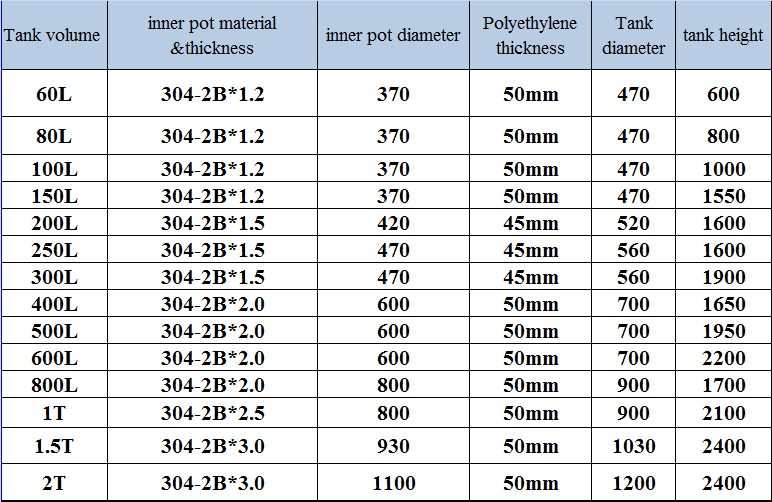 | Tank volume | inner pot material &thickness | inner pot diameter | Polyethylene thickness | Tank diameter | tank height |
|---|---|---|---|---|---|
| 60L | 304-2B*1.2 | 370 | 50mm | 470 | 600 |
| 80L | 304-2B*1.2 | 370 | 50mm | 470 | 800 |
| 100L | 304-2B*1.2 | 370 | 50mm | 470 | 1000 |
| 150L | 304-2B*1.2 | 370 | 50mm | 470 | 1550 |
| 200L | 304-2B*1.5 | 420 | 45mm | 520 | 1600 |
| 250L | 304-2B*1.5 | 470 | 45mm | 560 | 1600 |
| 300L | 304-2B*1.5 | 470 | 45mm | 560 | 1900 |
| 400L | 304-2B*2.0 | 600 | 50mm | 700 | 1650 |
| 500L | 304-2B*2.0 | 600 | 50mm | 700 | 1950 |
| 600L | 304-2B*2.0 | 600 | 50mm | 700 | 2200 |
| 800L | 304-2B*2.0 | 800 | 50mm | 900 | 1700 |
| 1T | 304-2B*2.5 | 800 | 50mm | 900 | 2100 |
| 1.5T | 304-2B*3.0 | 930 | 50mm | 1030 | 2400 |
| 2T | 304-2B*3.0 | 1100 | 50mm | 1200 | 2400 |